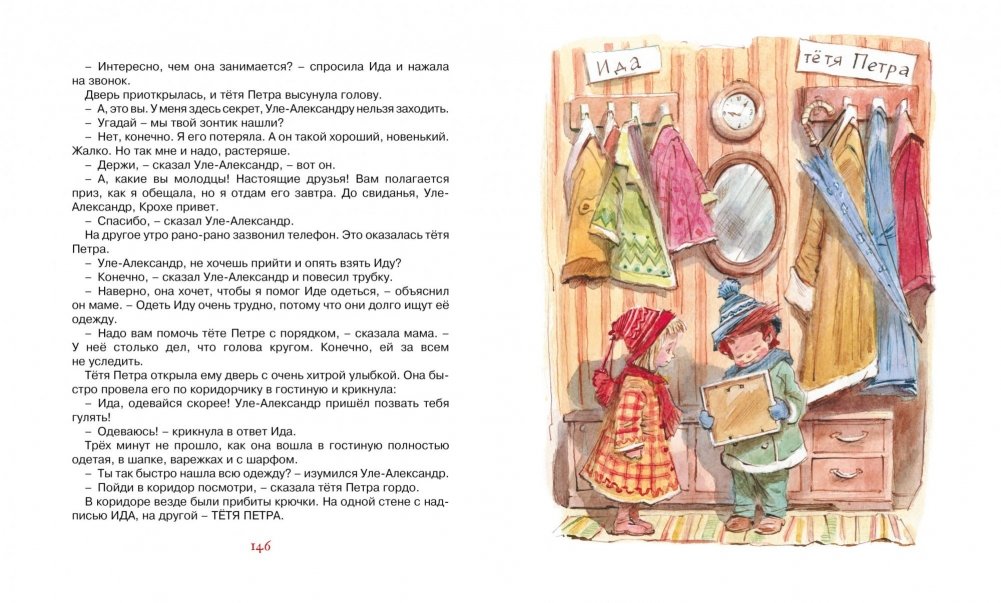 – Интересно, чем она занимается? – спросила Ида и нажала на звонок.

Дверь приоткрылась, и тётя Петра высунула голову.

– А, это вы. У меня здесь секрет, Уле-Александру нельзя заходить.

– Угадай – мы твой зонтик нашли?

– Нет, конечно. Я его потеряла. А он такой хороший, новенький. Жалко. Но так мне и надо, растеряше.

– Держи, – сказал Уле-Александр, – вот он.

– А, какие вы молодцы! Настоящие друзья! Вам полагается приз, как я обещала, но я отдам его завтра. До свиданья, Уле-Александр, Крохе привет.

– Спасибо, – сказал Уле-Александр.

На другое утро рано-рано зазвонил телефон. Это оказалась тётя Петра.

– Уле-Александр, не хочешь прийти и опять взять Иду?

– Конечно, – сказал Уле-Александр и повесил трубку.

– Наверно, она хочет, чтобы я помог Иде одеться, – объяснил он маме. – Одеть Иду очень трудно, потому что они долго ищут её одежду.

– Надо вам помочь тёте Петре с порядком, – сказала мама. – У неё столько дел, что голова кругом. Конечно, ей за всем не уследить.

Тётя Петра открыла ему дверь с очень хитрой улыбкой. Она быстро провела его по коридорчику в гостиную и крикнула:

– Ида, одевайся скорее! Уле-Александр пришёл позвать тебя гулять!

– Одеваюсь! – крикнула в ответ Ида.

Трёх минут не прошло, как она вошла в гостиную полностью одетая, в шапке, варежках и с шарфом.

– Ты так быстро нашла всю одежду? – изумился Уле-Александр.

– Пойди в коридор посмотри, – сказала тётя Петра гордо.

В коридоре везде были прибиты крючки. На одной стене с надписью ИДА, на другой – ТЁТЯ ПЕТРА.

146

Ида

тётя Петра